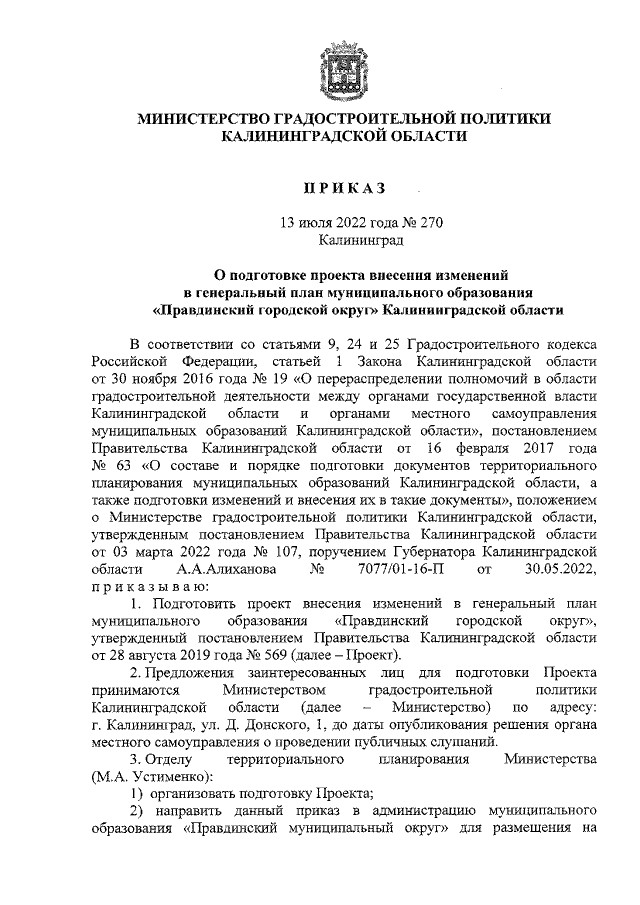 МИНИСТЕРСТВО ГРАДОСТРОИТЕЛЬНОЙ ПОЛИТИКИ КАЛИНИНГРАДСКОЙ ОБЛАСТИ

ПРИКАЗ

13 июля 2022 года № 270
Калининград

О подготовке проекта внесения изменений в генеральный план муниципального образования «Правдинский городской округ» Калининградской области

В соответствии со статьями 9, 24 и 25 Градостроительного кодекса Российской Федерации, статьей 1 Закона Калининградской области от 30 ноября 2016 года № 19 «О перераспределении полномочий в области градостроительной деятельности между органами государственной власти Калининградской области и органами местного самоуправления муниципальных образований Калининградской области», постановлением Правительства Калининградской области от 16 февраля 2017 года № 63 «О составе и порядке подготовки документов территориального планирования муниципальных образований Калининградской области, а также подготовки изменений и внесения их в такие документы», положением о Министерстве градостроительной политики Калининградской области, утвержденным постановлением Правительства Калининградской области от 03 марта 2022 года № 107, поручением Губернатора Калининградской области А.А.Алиханова № 7077/01-16-П от 30.05.2022, приказываю:

1. Подготовить проект внесения изменений в генеральный план муниципального образования «Правдинский городской округ», утвержденный постановлением Правительства Калининградской области от 28 августа 2019 года № 569 (далее – Проект).

2. Предложения заинтересованных лиц для подготовки Проекта принимаются Министерством градостроительной политики Калининградской области (далее – Министерство) по адресу: г. Калининград, ул. Д. Донского, 1, до даты опубликования решения органа местного самоуправления о проведении публичных слушаний.

3. Отделу территориального планирования Министерства (М.А. Устименко):

1) организовать подготовку Проекта;

2) направить данный приказ в администрацию муниципального образования «Правдинский муниципальный округ» для размещения на